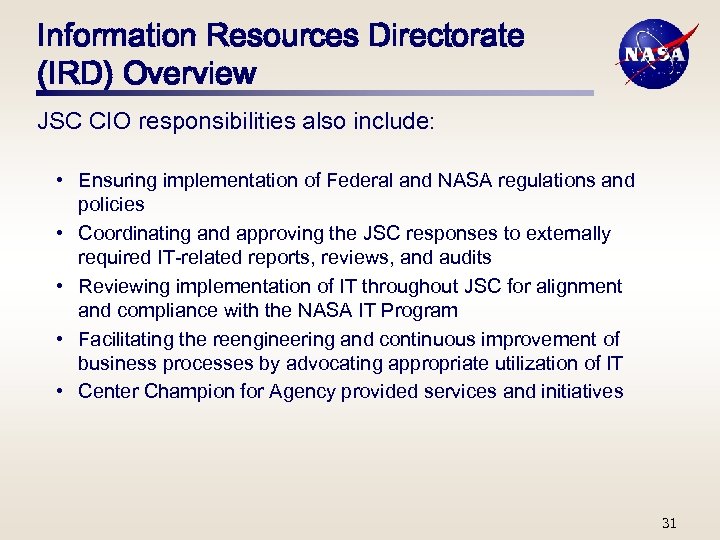 Information Resources Directorate (IRD) Overview

NASA

JSC CIO responsibilities also include:

• Ensuring implementation of Federal and NASA regulations and policies
• Coordinating and approving the JSC responses to externally required IT-related reports, reviews, and audits
• Reviewing implementation of IT throughout JSC for alignment and compliance with the NASA IT Program
• Facilitating the reengineering and continuous improvement of business processes by advocating appropriate utilization of IT
• Center Champion for Agency provided services and initiatives

31